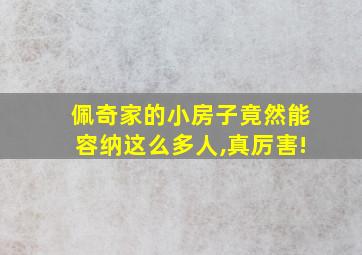 佩奇家的小房子竟然能容纳这么多人,真厉害!